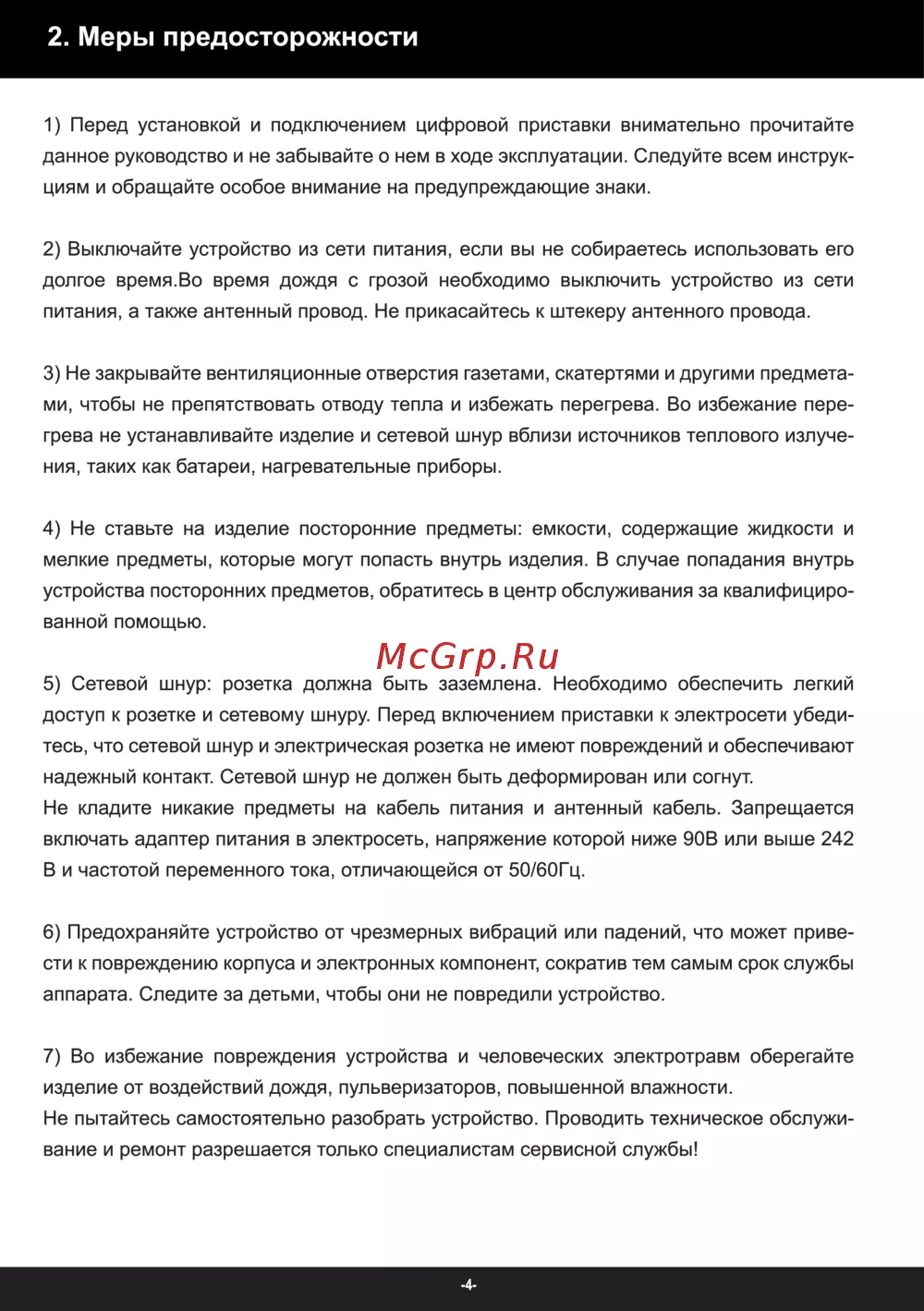 2. Меры предосторожности

1) Перед установкой и подключением цифровой приставки внимательно прочитайте данное руководство и не забывайте о нем в ходе эксплуатации. Следуйте всем инструкциям и обращайте особое внимание на предупреждающие знаки.

2) Выключайте устройство из сети питания, если вы не собираетесь использовать его долгое время.Во время дождя с грозой необходимо выключить устройство из сети питания, а также антенный провод. Не прикасайтесь к штекеру антенного провода.

3) Не закрывайте вентиляционные отверстия газетами, скатертями и другими предметами, чтобы не препятствовать отводу тепла и избежать перегрева. Во избежание перегрева не устанавливайте изделие и сетевой шнур вблизи источников теплового излучения, таких как батареи, нагревательные приборы.

4) Не ставьте на изделие посторонние предметы: емкости, содержащие жидкости и мелкие предметы, которые могут попасть внутрь изделия. В случае попадания внутрь устройства посторонних предметов, обратитесь в центр обслуживания за квалифицированной помощью.

McGrp.Ru

5) Сетевой шнур: розетка должна быть заземлена. Необходимо обеспечить легкий доступ к розетке и сетевому шнуру. Перед включением приставки к электросети убедитесь, что сетевой шнур и электрическая розетка не имеют повреждений и обеспечивают надежный контакт. Сетевой шнур не должен быть деформирован или согнут.
Не кладите никакие предметы на кабель питания и антенный кабель. Запрещается включать адаптер питания в электросеть, напряжение которой ниже 90В или выше 242 В и частотой переменного тока, отличающейся от 50/60Гц.

6) Предохраняйте устройство от чрезмерных вибраций или падений, что может привести к повреждению корпуса и электронных компонент, сократив тем самым срок службы аппарата. Следите за детьми, чтобы они не повредили устройство.

7) Во избежание повреждения устройства и человеческих электротравм оберегайте изделие от воздействий дождя, пульверизаторов, повышенной влажности.
Не пытайтесь самостоятельно разобрать устройство. Проводить техническое обслуживание и ремонт разрешается только специалистам сервисной службы!

-4-